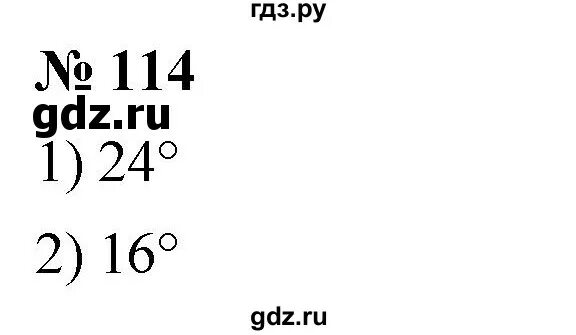 гдз.ру

№ 114

gdz.ru

1) $24^\circ$

2) $16^\circ$

gdz.ru